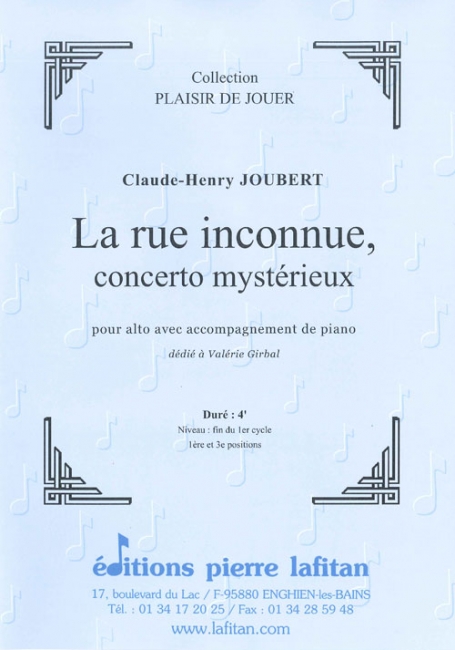 Collection
PLAISIR DE JOUER

Claude-Henry JOUBERT

La rue inconnue,
concerto mystérieux

pour alto avec accompagnement de piano

dédié à Valérie Girbal

Duré : 4'
Niveau : fin du 1er cycle
1ère et 3e positions

éditions pierre lafitan
17, boulevard du Lac / F-95880 ENGHIEN-les-BAINS
Tél. : 01 34 17 20 25 / Fax : 01 34 28 59 48
www.lafitan.com